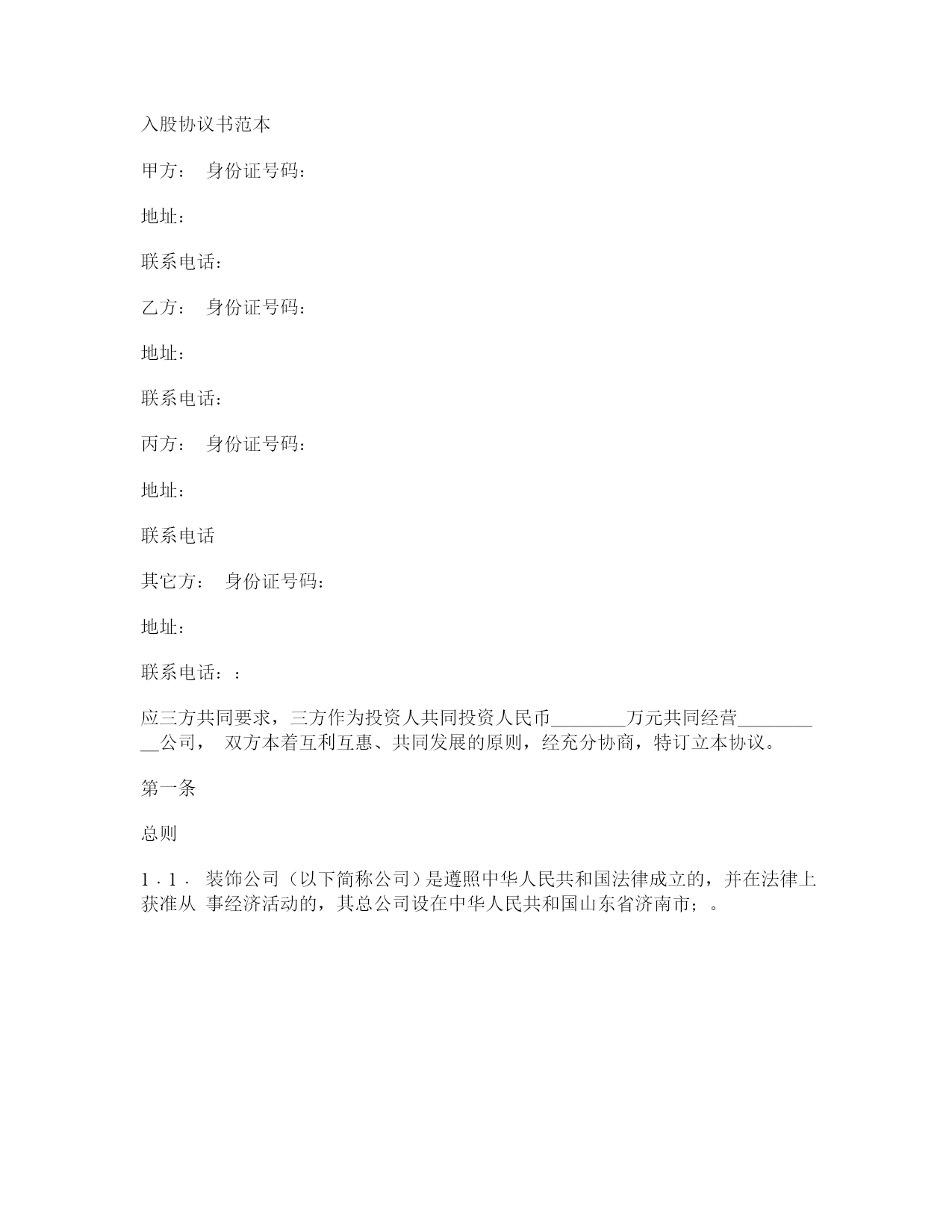 入股协议书范本

甲方： 身份证号码：

地址：

联系电话：

乙方： 身份证号码：

地址：

联系电话：

丙方： 身份证号码：

地址：

联系电话

其它方： 身份证号码：

地址：

联系电话：：

应三方共同要求，三方作为投资人共同投资人民币________万元共同经营__________公司， 双方本着互利互惠、共同发展的原则，经充分协商，特订立本协议。

第一条

总则

1．1． 装饰公司（以下简称公司）是遵照中华人民共和国法律成立的，并在法律上获准从 事经济活动的，其总公司设在中华人民共和国山东省济南市；。